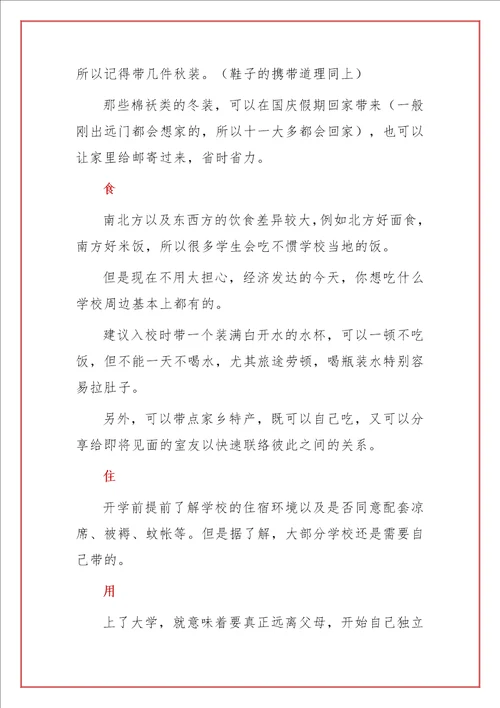 所以记得带几件秋装。（鞋子的携带道理同上）

那些棉袄类的冬装，可以在国庆假期回家带来（一般刚出远门都会想家的，所以十一大多都会回家），也可以让家里给邮寄过来，省时省力。

食

南北方以及东西方的饮食差异较大，例如北方好面食，南方好米饭，所以很多学生会吃不惯学校当地的饭。

但是现在不用太担心，经济发达的今天，你想吃什么学校周边基本上都有的。

建议入校时带一个装满白开水的水杯，可以一顿不吃饭，但不能一天不喝水，尤其旅途劳顿，喝瓶装水特别容易拉肚子。

另外，可以带点家乡特产，既可以自己吃，又可以分享给即将见面的室友以快速联络彼此之间的关系。

住

开学前提前了解学校的住宿环境以及是否同意配套凉席、被褥、蚊帐等。但是据了解，大部分学校还是需要自己带的。

用

上了大学，就意味着要真正远离父母，开始自己独立